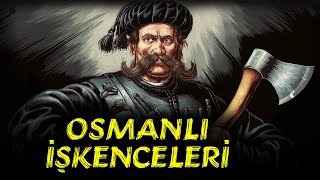 OSMANLI
İŞKENCELERİ